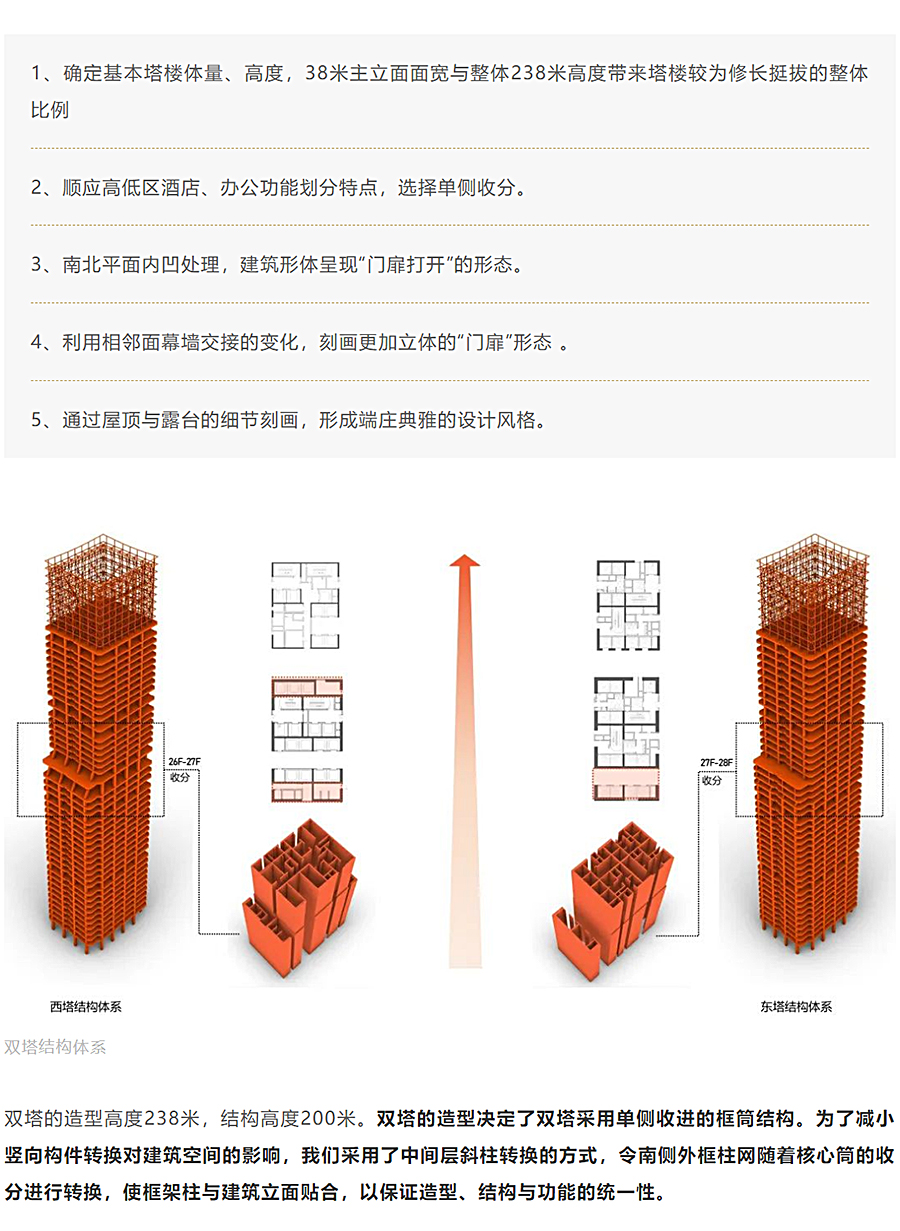 1、确定基本塔楼体量、高度，38米主立面面宽与整体238米高度带来塔楼较为修长挺拔的整体比例

2、顺应高低区酒店、办公功能划分特点，选择单侧收分。

3、南北平面内凹处理，建筑形体呈现“门扉打开”的形态。

4、利用相邻面幕墙交接的变化，刻画更加立体的“门扉”形态 。

5、通过屋顶与露台的细节刻画，形成端庄典雅的设计风格。

26F-27F 收分

27F-28F 收分

西塔结构体系

东塔结构体系

双塔结构体系

双塔的造型高度238米，结构高度200米。双塔的造型决定了双塔采用单侧收进的框筒结构。为了减小竖向构件转换对建筑空间的影响，我们采用了中间层斜柱转换的方式，令南侧外框柱网随着核心筒的收分进行转换，使框架柱与建筑立面贴合，以保证造型、结构与功能的统一性。